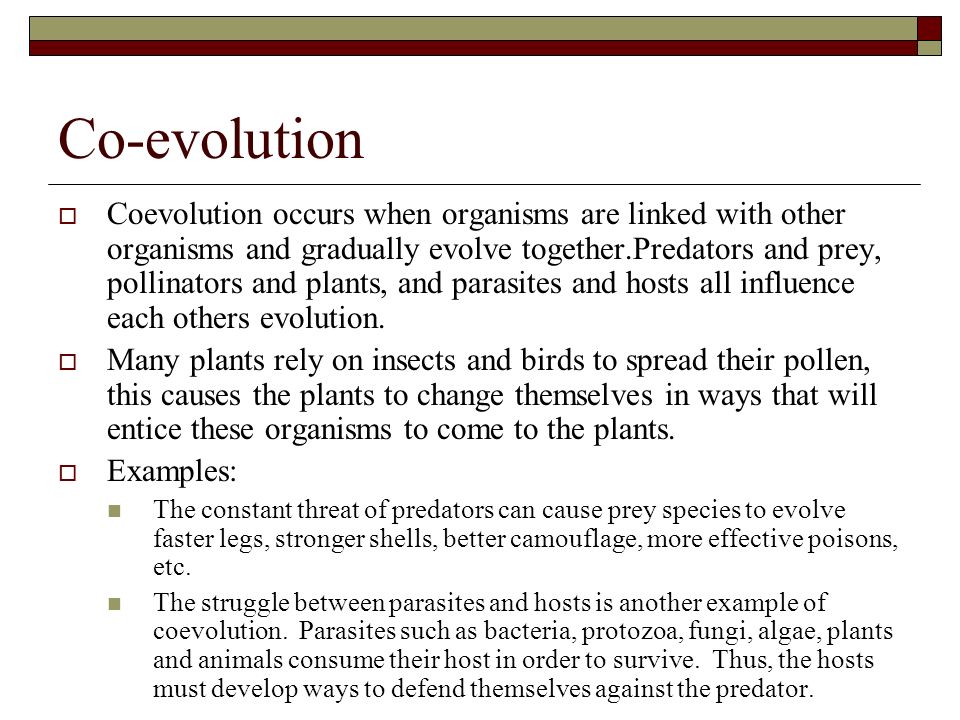 Co-evolution

Coevolution occurs when organisms are linked with other organisms and gradually evolve together.Predators and prey, pollinators and plants, and parasites and hosts all influence each others evolution.

Many plants rely on insects and birds to spread their pollen, this causes the plants to change themselves in ways that will entice these organisms to come to the plants.

Examples:

The constant threat of predators can cause prey species to evolve faster legs, stronger shells, better camouflage, more effective poisons, etc.

The struggle between parasites and hosts is another example of coevolution. Parasites such as bacteria, protozoa, fungi, algae, plants and animals consume their host in order to survive. Thus, the hosts must develop ways to defend themselves against the predator.